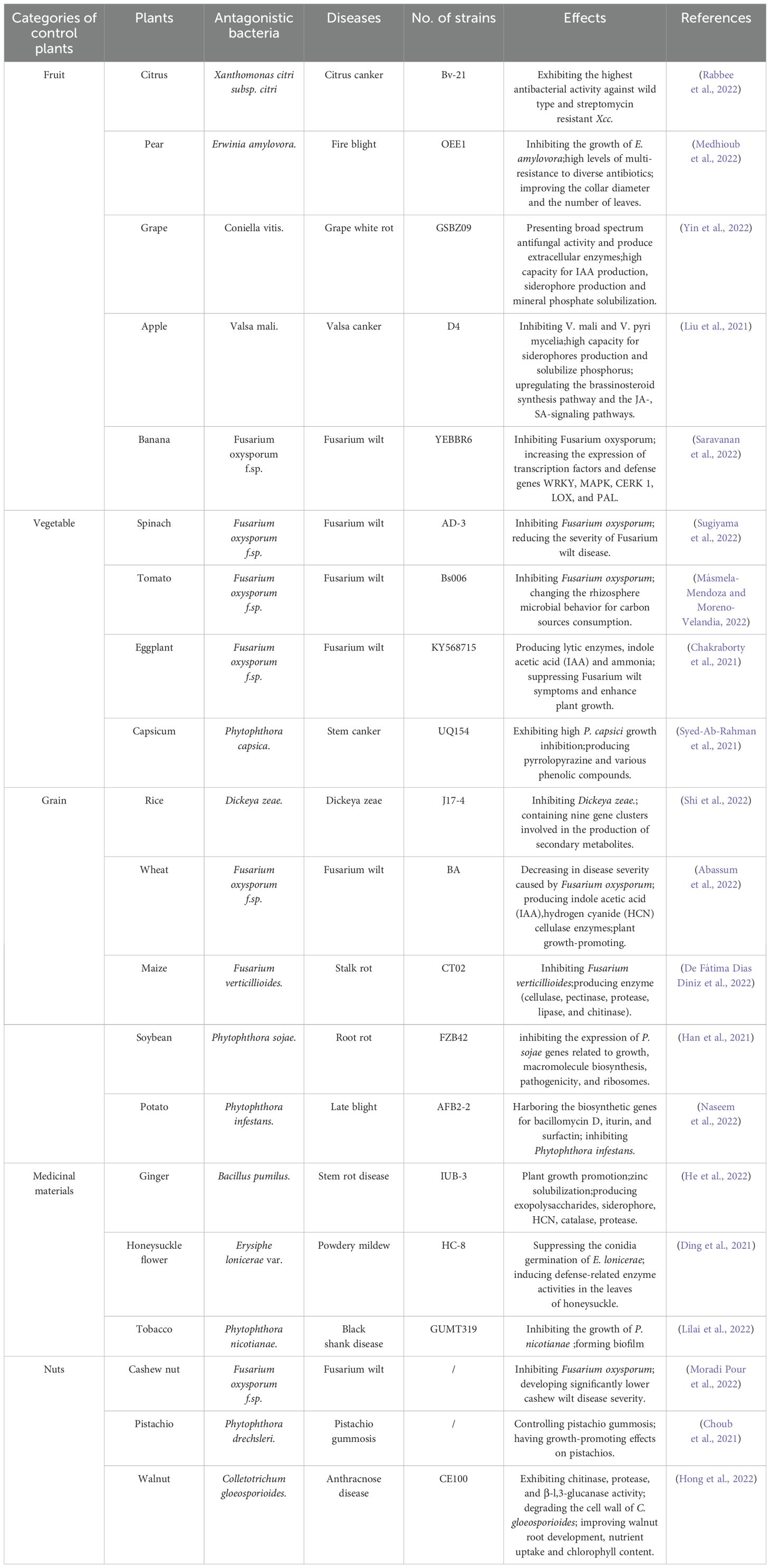 | Categories of control plants | Plants | Antagonistic bacteria | Diseases | No. of strains | Effects | References |
|---|---|---|---|---|---|---|
| Fruit | Citrus | Xanthomonas citri subsp. citri | Citrus canker | Bv-21 | Exhibiting the highest antibacterial activity against wild type and streptomycin resistant Xcc. | (Rabbee et al., 2022) |
| | Pear | Erwinia amylovora. | Fire blight | OEE1 | Inhibiting the growth of E. amylovora;high levels of multi-resistance to diverse antibiotics; improving the collar diameter and the number of leaves. | (Medhioub et al., 2022) |
| | Grape | Coniella vitis. | Grape white rot | GSBZ09 | Presenting broad spectrum antifungal activity and produce extracellular enzymes;high capacity for IAA production, siderophore production and mineral phosphate solubilization. | (Yin et al., 2022) |
| | Apple | Valsa mali. | Valsa canker | D4 | Inhibiting V. mali and V. pyri mycelia;high capacity for siderophores production and solubilize phosphorus; upregulating the brassinosteroid synthesis pathway and the JA-, SA-signaling pathways. | (Liu et al., 2021) |
| | Banana | Fusarium oxysporum f.sp. | Fusarium wilt | YEBBR6 | Inhibiting Fusarium oxysporum; increasing the expression of transcription factors and defense genes WRKY, MAPK, CERK 1, LOX, and PAL. | (Saravanan et al., 2022) |
| Vegetable | Spinach | Fusarium oxysporum f.sp. | Fusarium wilt | AD-3 | Inhibiting Fusarium oxysporum; reducing the severity of Fusarium wilt disease. | (Sugiyama et al., 2022) |
| | Tomato | Fusarium oxysporum f.sp. | Fusarium wilt | Bs006 | Inhibiting Fusarium oxysporum; changing the rhizosphere microbial behavior for carbon sources consumption. | (Másmela-Mendoza and Moreno-Velandia, 2022) |
| | Eggplant | Fusarium oxysporum f.sp. | Fusarium wilt | KY568715 | Producing lytic enzymes, indole acetic acid (IAA) and ammonia; suppressing Fusarium wilt symptoms and enhance plant growth. | (Chakraborty et al., 2021) |
| | Capsicum | Phytophthora capsica. | Stem canker | UQ154 | Exhibiting high P. capsici growth inhibition;producing pyrrolopyrazine and various phenolic compounds. | (Syed-Ab-Rahman et al., 2021) |
| Grain | Rice | Dickeya zeae. | Dickeya zeae | J17-4 | Inhibiting Dickeya zeae.; containing nine gene clusters involved in the production of secondary metabolites. | (Shi et al., 2022) |
| | Wheat | Fusarium oxysporum f.sp. | Fusarium wilt | BA | Decreasing in disease severity caused by Fusarium oxysporum; producing indole acetic acid (IAA),hydrogen cyanide (HCN) cellulase enzymes;plant growth-promoting. | (Abassum et al., 2022) |
| | Maize | Fusarium verticillioides. | Stalk rot | CT02 | Inhibiting Fusarium verticillioides;producing enzyme (cellulase, pectinase, protease, lipase, and chitinase). | (De Fátima Dias Diniz et al., 2022) |
| | Soybean | Phytophthora sojae. | Root rot | FZB42 | inhibiting the expression of P. sojae genes related to growth, macromolecule biosynthesis, pathogenicity, and ribosomes. | (Han et al., 2021) |
| | Potato | Phytophthora infestans. | Late blight | AFB2-2 | Harboring the biosynthetic genes for bacillomycin D, iturin, and surfactin; inhibiting Phytophthora infestans. | (Naseem et al., 2022) |
| Medicinal materials | Ginger | Bacillus pumilus. | Stem rot disease | IUB-3 | Plant growth promotion;zinc solubilization;producing exopolysaccharides, siderophore, HCN, catalase, protease. | (He et al., 2022) |
| | Honeysuckle flower | Erysiphe lonicerae var. | Powdery mildew | HC-8 | Suppressing the conidia germination of E. lonicerae; inducing defense-related enzyme activities in the leaves of honeysuckle. | (Ding et al., 2021) |
| | Tobacco | Phytophthora nicotianae. | Black shank disease | GUMT319 | Inhibiting the growth of P. nicotianae ;forming biofilm | (Lilai et al., 2022) |
| Nuts | Cashew nut | Fusarium oxysporum f.sp. | Fusarium wilt | / | Inhibiting Fusarium oxysporum; developing significantly lower cashew wilt disease severity. | (Moradi Pour et al., 2022) |
| | Pistachio | Phytophthora drechsleri. | Pistachio gummosis | / | Controlling pistachio gummosis; having growth-promoting effects on pistachios. | (Choub et al., 2021) |
| | Walnut | Colletotrichum gloeosporioides. | Anthracnose disease | CE100 | Exhibiting chitinase, protease, and β-l,3-glucanase activity; degrading the cell wall of C. gloeosporioides; improving walnut root development, nutrient uptake and chlorophyll content. | (Hong et al., 2022) |